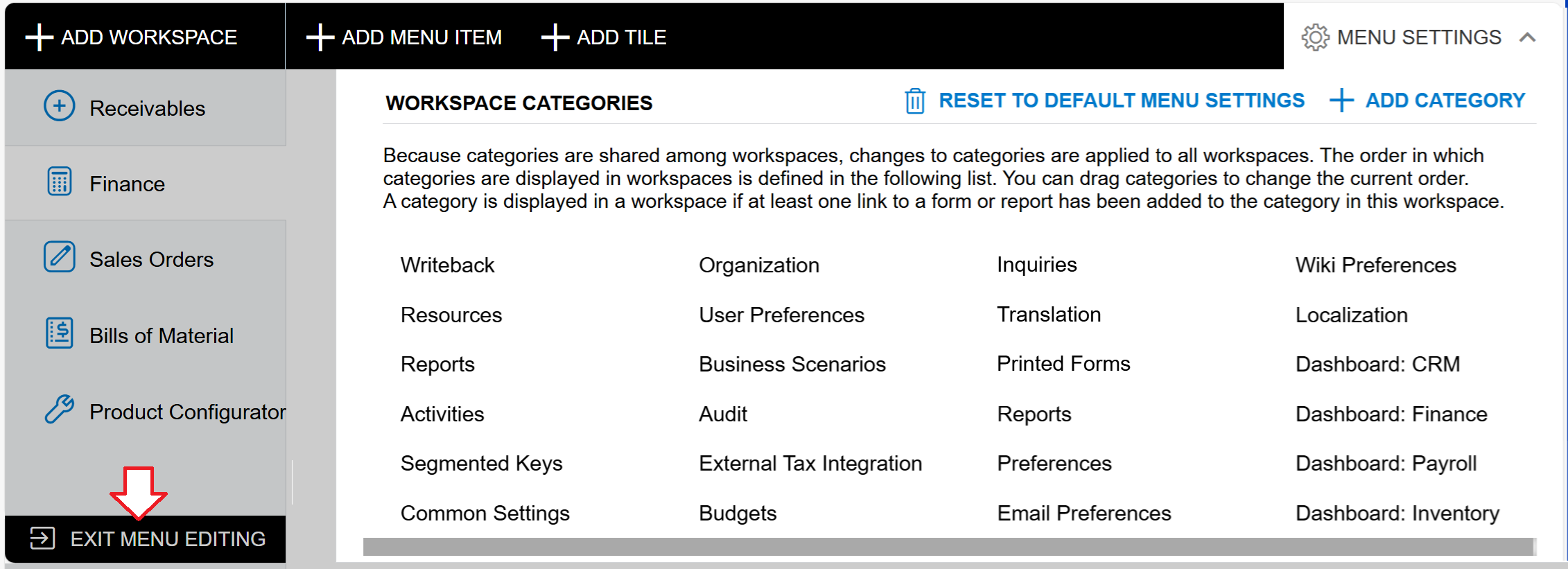 ADD WORKSPACE
ADD MENU ITEM
ADD TILE
MENU SETTINGS

Receivables
Finance
Sales Orders
Bills of Material
Product Configurator
EXIT MENU EDITING

WORKSPACE CATEGORIES
RESET TO DEFAULT MENU SETTINGS
ADD CATEGORY

Because categories are shared among workspaces, changes to categories are applied to all workspaces. The order in which categories are displayed in workspaces is defined in the following list. You can drag categories to change the current order. A category is displayed in a workspace if at least one link to a form or report has been added to the category in this workspace.

Writeback
Resources
Reports
Activities
Segmented Keys
Common Settings

Organization
User Preferences
Business Scenarios
Audit
External Tax Integration
Budgets

Inquiries
Translation
Printed Forms
Reports
Preferences
Email Preferences

Wiki Preferences
Localization
Dashboard: CRM
Dashboard: Finance
Dashboard: Payroll
Dashboard: Inventory